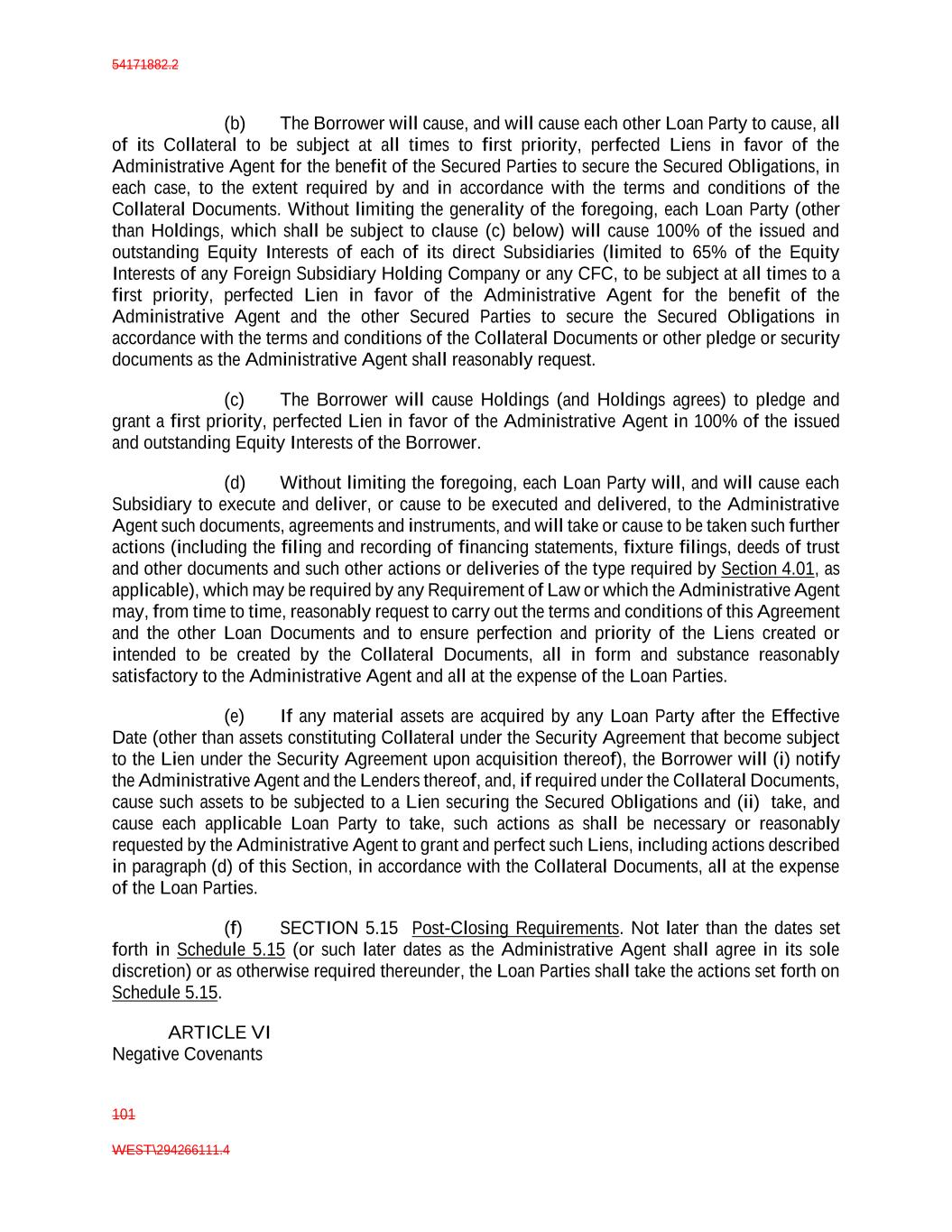 54171882.2

(b) The Borrower will cause, and will cause each other Loan Party to cause, all of its Collateral to be subject at all times to first priority, perfected Liens in favor of the Administrative Agent for the benefit of the Secured Parties to secure the Secured Obligations, in each case, to the extent required by and in accordance with the terms and conditions of the Collateral Documents. Without limiting the generality of the foregoing, each Loan Party (other than Holdings, which shall be subject to clause (c) below) will cause 100% of the issued and outstanding Equity Interests of each of its direct Subsidiaries (limited to 65% of the Equity Interests of any Foreign Subsidiary Holding Company or any CFC, to be subject at all times to a first priority, perfected Lien in favor of the Administrative Agent for the benefit of the Administrative Agent and the other Secured Parties to secure the Secured Obligations in accordance with the terms and conditions of the Collateral Documents or other pledge or security documents as the Administrative Agent shall reasonably request.

(c) The Borrower will cause Holdings (and Holdings agrees) to pledge and grant a first priority, perfected Lien in favor of the Administrative Agent in 100% of the issued and outstanding Equity Interests of the Borrower.

(d) Without limiting the foregoing, each Loan Party will, and will cause each Subsidiary to execute and deliver, or cause to be executed and delivered, to the Administrative Agent such documents, agreements and instruments, and will take or cause to be taken such further actions (including the filing and recording of financing statements, fixture filings, deeds of trust and other documents and such other actions or deliveries of the type required by Section 4.01, as applicable), which may be required by any Requirement of Law or which the Administrative Agent may, from time to time, reasonably request to carry out the terms and conditions of this Agreement and the other Loan Documents and to ensure perfection and priority of the Liens created or intended to be created by the Collateral Documents, all in form and substance reasonably satisfactory to the Administrative Agent and all at the expense of the Loan Parties.

(e) If any material assets are acquired by any Loan Party after the Effective Date (other than assets constituting Collateral under the Security Agreement that become subject to the Lien under the Security Agreement upon acquisition thereof), the Borrower will (i) notify the Administrative Agent and the Lenders thereof, and, if required under the Collateral Documents, cause such assets to be subjected to a Lien securing the Secured Obligations and (ii) take, and cause each applicable Loan Party to take, such actions as shall be necessary or reasonably requested by the Administrative Agent to grant and perfect such Liens, including actions described in paragraph (d) of this Section, in accordance with the Collateral Documents, all at the expense of the Loan Parties.

(f) SECTION 5.15 Post-Closing Requirements. Not later than the dates set forth in Schedule 5.15 (or such later dates as the Administrative Agent shall agree in its sole discretion) or as otherwise required thereunder, the Loan Parties shall take the actions set forth on Schedule 5.15.

ARTICLE VI
Negative Covenants

101

WEST\294266111.4